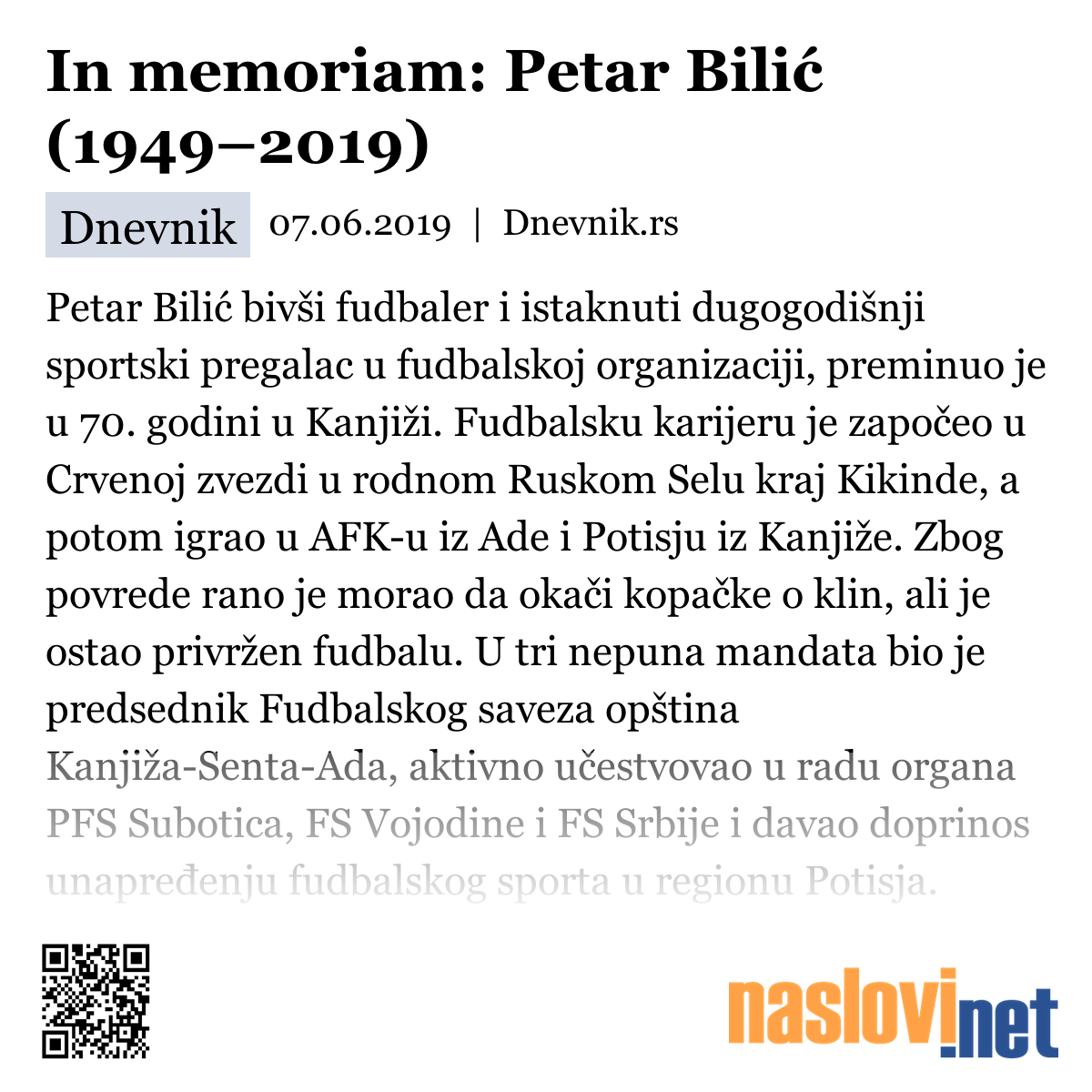 In memoriam: Petar Bilić (1949–2019)

Dnevnik 07.06.2019 | Dnevnik.rs

Petar Bilić bivši fudbaler i istaknuti dugogodišnji sportski pregalac u fudbalskoj organizaciji, preminuo je u 70. godini u Kanjiži. Fudbalsku karijeru je započeo u Crvenoj zvezdi u rodnom Ruskom Selu kraj Kikinde, a potom igrao u AFK-u iz Ade i Potisju iz Kanjiže. Zbog povrede rano je morao da okači kopačke o klin, ali je ostao privržen fudbalu. U tri nepuna mandata bio je predsednik Fudbalskog saveza opština Kanjiža-Senta-Ada, aktivno učestvovao u radu organa PFS Subotica, FS Vojodine i FS Srbije i davao doprinos unapređenju fudbalskog sporta u regionu Potisja.

naslovi.net